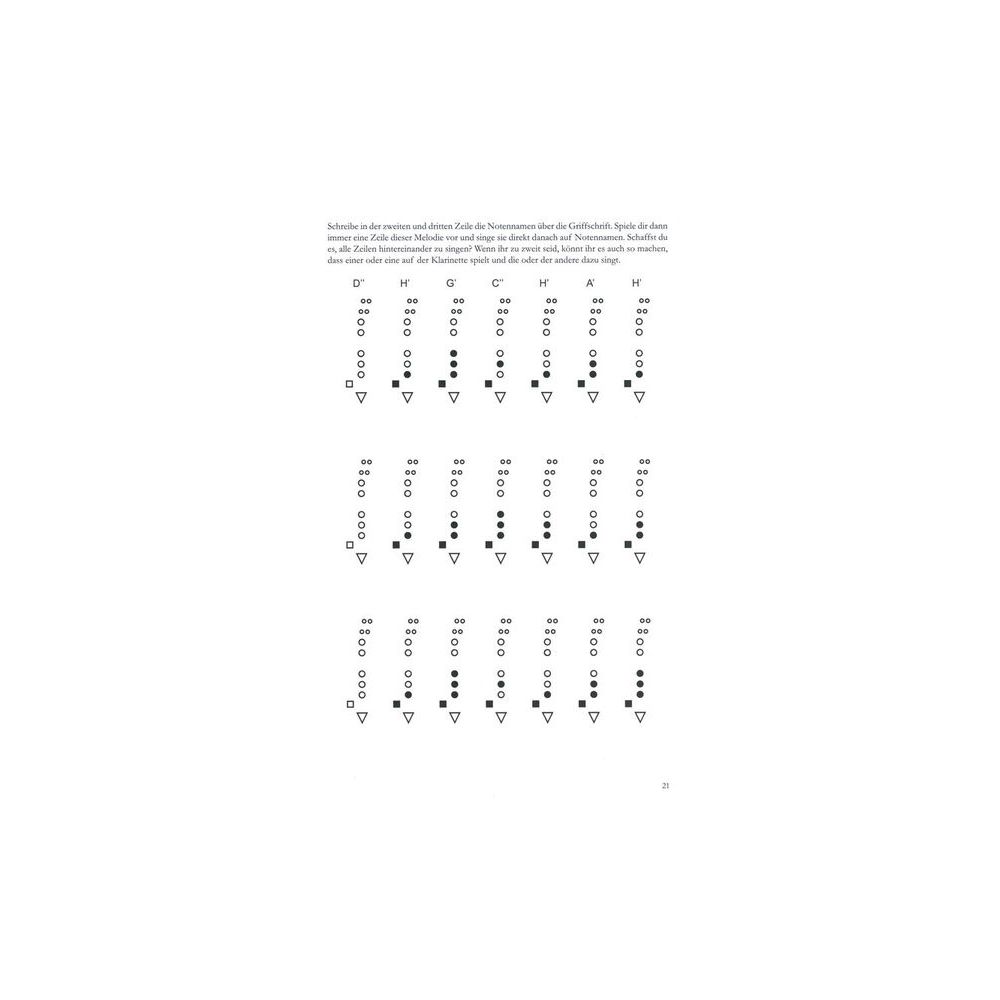 Schreibe in der zweiten und dritten Zeile die Notennamen über die Griffschrift. Spiele dir dann immer eine Zeile dieser Melodie vor und singe sie direkt danach auf Notennamen. Schaffst du es, alle Zeilen hintereinander zu singen? Wenn ihr zu zweit seid, könnt ihr es auch so machen, dass einer oder eine auf der Klarinette spielt und die oder der andere dazu singt.

D'' H' G' C'' H' A' H'

21